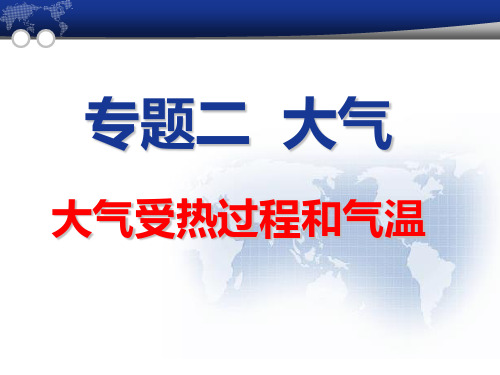 专题二 大气

大气受热过程和气温